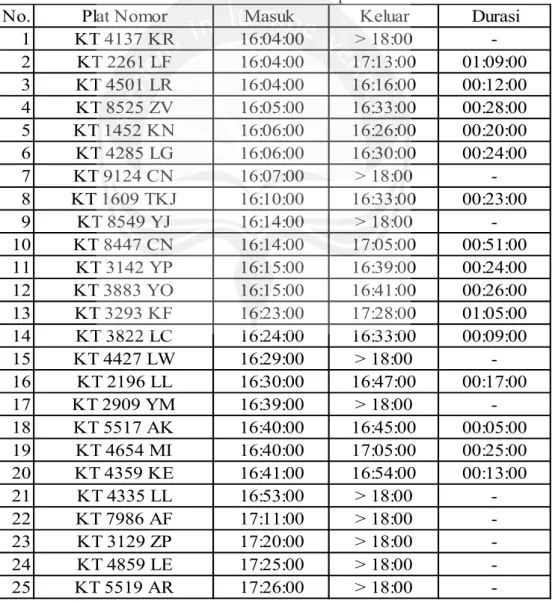 | No. | Plat Nomor | Masuk | Keluar | Durasi |
|---|---|---|---|---|
| 1 | KT 4137 KR | 16:04:00 | > 18:00 | - |
| 2 | KT 2261 LF | 16:04:00 | 17:13:00 | 01:09:00 |
| 3 | KT 4501 LR | 16:04:00 | 16:16:00 | 00:12:00 |
| 4 | KT 8525 ZV | 16:05:00 | 16:33:00 | 00:28:00 |
| 5 | KT 1452 KN | 16:06:00 | 16:26:00 | 00:20:00 |
| 6 | KT 4285 LG | 16:06:00 | 16:30:00 | 00:24:00 |
| 7 | KT 9124 CN | 16:07:00 | > 18:00 | - |
| 8 | KT 1609 TKJ | 16:10:00 | 16:33:00 | 00:23:00 |
| 9 | KT 8549 YJ | 16:14:00 | > 18:00 | - |
| 10 | KT 8447 CN | 16:14:00 | 17:05:00 | 00:51:00 |
| 11 | KT 3142 YP | 16:15:00 | 16:39:00 | 00:24:00 |
| 12 | KT 3883 YO | 16:15:00 | 16:41:00 | 00:26:00 |
| 13 | KT 3293 KF | 16:23:00 | 17:28:00 | 01:05:00 |
| 14 | KT 3822 LC | 16:24:00 | 16:33:00 | 00:09:00 |
| 15 | KT 4427 LW | 16:29:00 | > 18:00 | - |
| 16 | KT 2196 LL | 16:30:00 | 16:47:00 | 00:17:00 |
| 17 | KT 2909 YM | 16:39:00 | > 18:00 | - |
| 18 | KT 5517 AK | 16:40:00 | 16:45:00 | 00:05:00 |
| 19 | KT 4654 MI | 16:40:00 | 17:05:00 | 00:25:00 |
| 20 | KT 4359 KE | 16:41:00 | 16:54:00 | 00:13:00 |
| 21 | KT 4335 LL | 16:53:00 | > 18:00 | - |
| 22 | KT 7986 AF | 17:11:00 | > 18:00 | - |
| 23 | KT 3129 ZP | 17:20:00 | > 18:00 | - |
| 24 | KT 4859 LE | 17:25:00 | > 18:00 | - |
| 25 | KT 5519 AR | 17:26:00 | > 18:00 | - |